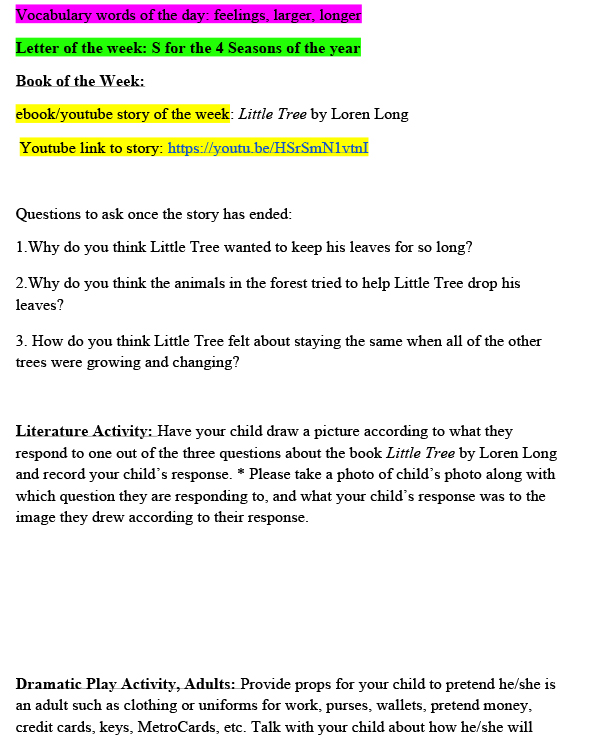 Vocabulary words of the day: feelings, larger, longer

Letter of the week: S for the 4 Seasons of the year

Book of the Week:

ebook/youtube story of the week: Little Tree by Loren Long

Youtube link to story: https://youtu.be/HSrSmN1vtnI

Questions to ask once the story has ended:

1.Why do you think Little Tree wanted to keep his leaves for so long?

2.Why do you think the animals in the forest tried to help Little Tree drop his leaves?

3. How do you think Little Tree felt about staying the same when all of the other trees were growing and changing?

Literature Activity: Have your child draw a picture according to what they respond to one out of the three questions about the book Little Tree by Loren Long and record your child's response. * Please take a photo of child's photo along with which question they are responding to, and what your child's response was to the image they drew according to their response.

Dramatic Play Activity, Adults: Provide props for your child to pretend he/she is an adult such as clothing or uniforms for work, purses, wallets, pretend money, credit cards, keys, MetroCards, etc. Talk with your child about how he/she will